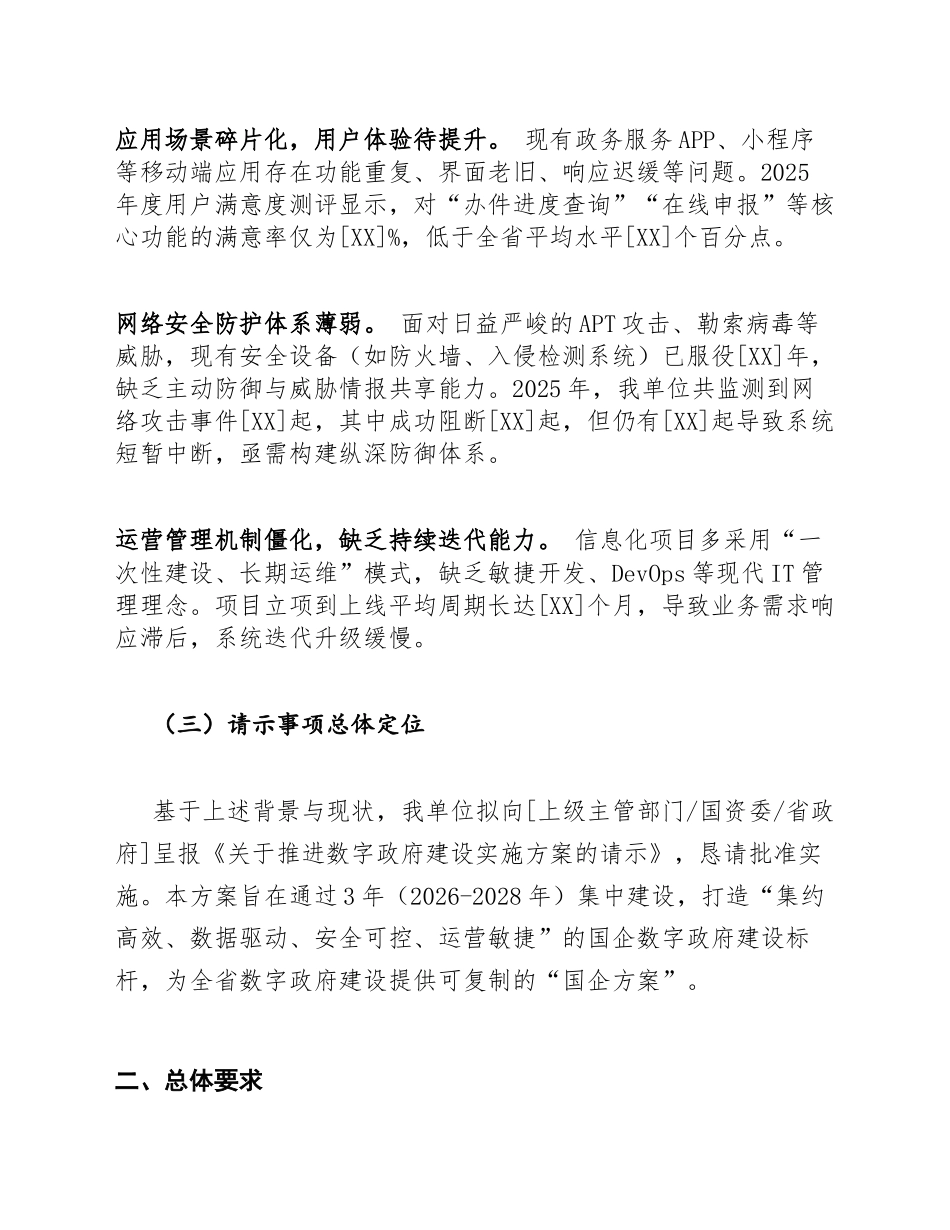 应用场景碎片化，用户体验待提升。 现有政务服务APP、小程序等移动端应用存在功能重复、界面老旧、响应迟缓等问题。2025年度用户满意度测评显示，对“办件进度查询”“在线申报”等核心功能的满意率仅为[XX]%，低于全省平均水平[XX]个百分点。

网络安全防护体系薄弱。 面对日益严峻的APT攻击、勒索病毒等威胁，现有安全设备（如防火墙、入侵检测系统）已服役[XX]年，缺乏主动防御与威胁情报共享能力。2025年，我单位共监测到网络攻击事件[XX]起，其中成功阻断[XX]起，但仍有[XX]起导致系统短暂中断，亟需构建纵深防御体系。

运营管理机制僵化，缺乏持续迭代能力。 信息化项目多采用“一次性建设、长期运维”模式，缺乏敏捷开发、DevOps等现代IT管理理念。项目立项到上线平均周期长达[XX]个月，导致业务需求响应滞后，系统迭代升级缓慢。

（三）请示事项总体定位

基于上述背景与现状，我单位拟向[上级主管部门/国资委/省政府]呈报《关于推进数字政府建设实施方案的请示》，恳请批准实施。本方案旨在通过3年（2026-2028年）集中建设，打造“集约高效、数据驱动、安全可控、运营敏捷”的国企数字政府建设标杆，为全省数字政府建设提供可复制的“国企方案”。

二、总体要求